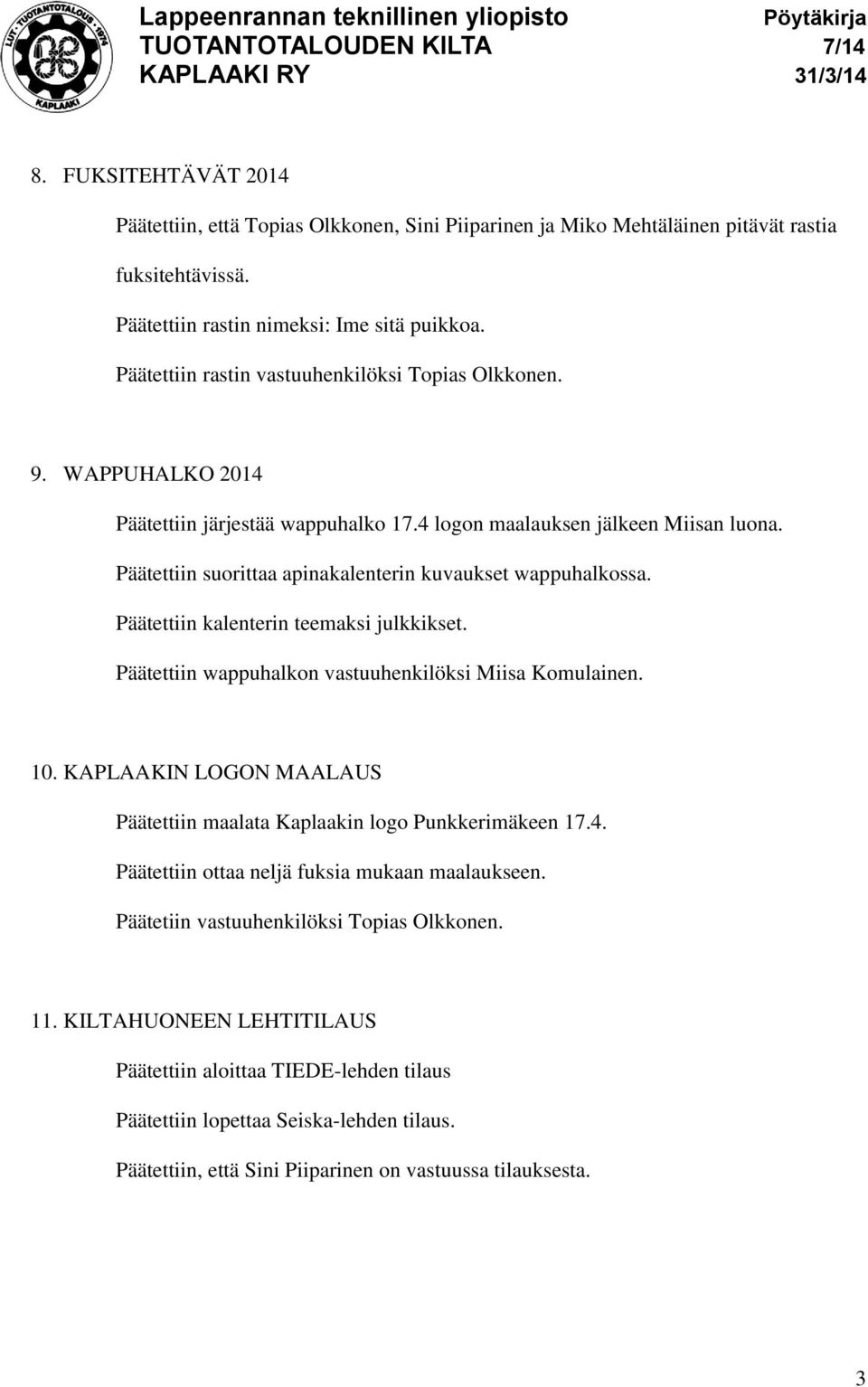 LUT · TUOTANTOTALOUS · 1974
KAPLAAKI

Lappeenrannan teknillinen yliopisto
TUOTANTOTALOUDEN KILTA
KAPLAAKI RY

Pöytäkirja
7/14
31/3/14

8. FUKSITEHTÄVÄT 2014

Päätettiin, että Topias Olkkonen, Sini Piiparinen ja Miko Mehtäläinen pitävät rastia fuksitehtävissä.

Päätettiin rastin nimeksi: Ime sitä puikkoa.

Päätettiin rastin vastuuhenkilöksi Topias Olkkonen.

9. WAPPUHALKO 2014

Päätettiin järjestää wappuhalko 17.4 logon maalauksen jälkeen Miisan luona.

Päätettiin suorittaa apinakalenterin kuvaukset wappuhalkossa.

Päätettiin kalenterin teemaksi julkkikset.

Päätettiin wappuhalkon vastuuhenkilöksi Miisa Komulainen.

10. KAPLAAKIN LOGON MAALAUS

Päätettiin maalata Kaplaakin logo Punkkerimäkeen 17.4.

Päätettiin ottaa neljä fuksia mukaan maalaukseen.

Päätetiin vastuuhenkilöksi Topias Olkkonen.

11. KILTAHUONEEN LEHTITILAUS

Päätettiin aloittaa TIEDE-lehden tilaus

Päätettiin lopettaa Seiska-lehden tilaus.

Päätettiin, että Sini Piiparinen on vastuussa tilauksesta.

3